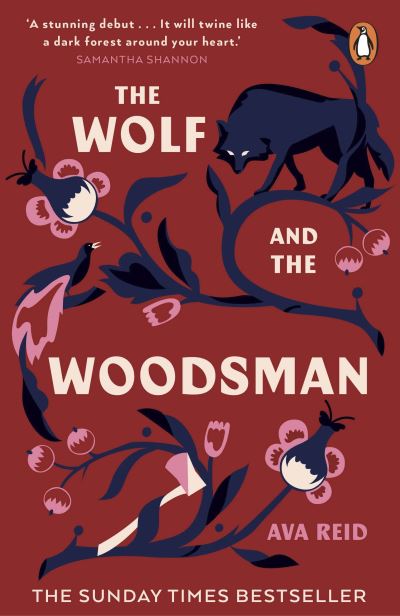 'A stunning debut . . . It will twine like a dark forest around your heart.'
SAMANTHA SHANNON

THE WOLF

AND THE

WOODSMAN

AVA REID

THE SUNDAY TIMES BESTSELLER